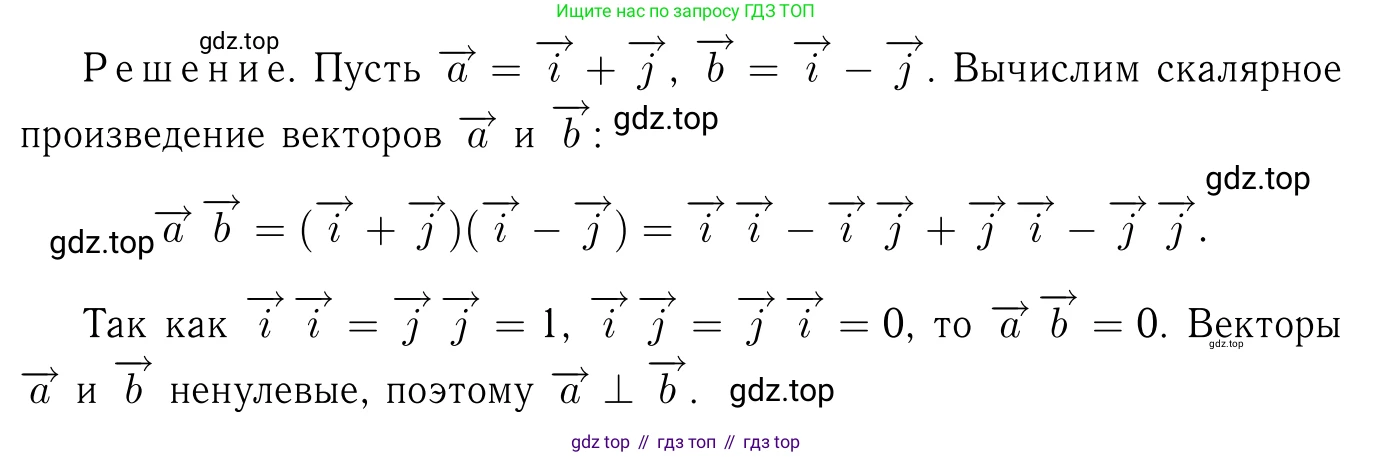 Ищите нас по запросу ГДЗ ТОП

gdz.top

Решение. Пусть $\overrightarrow{a} = \overrightarrow{i} + \overrightarrow{j}$, $\overrightarrow{b} = \overrightarrow{i} - \overrightarrow{j}$. Вычислим скалярное произведение векторов $\overrightarrow{a}$ и $\overrightarrow{b}$: gdz.top

gdz.top

gdz.top $\overrightarrow{a}\,\overrightarrow{b} = (\overrightarrow{i} + \overrightarrow{j})(\overrightarrow{i} - \overrightarrow{j}) = \overrightarrow{i}\,\overrightarrow{i} - \overrightarrow{i}\,\overrightarrow{j} + \overrightarrow{j}\,\overrightarrow{i} - \overrightarrow{j}\,\overrightarrow{j}$.

Так как $\overrightarrow{i}\,\overrightarrow{i} = \overrightarrow{j}\,\overrightarrow{j} = 1$, $\overrightarrow{i}\,\overrightarrow{j} = \overrightarrow{j}\,\overrightarrow{i} = 0$, то $\overrightarrow{a}\,\overrightarrow{b} = 0$. Векторы gdz.top $\overrightarrow{a}$ и $\overrightarrow{b}$ ненулевые, поэтому $\overrightarrow{a} \perp \overrightarrow{b}$. gdz.top

gdz top // гдз топ // гдз top